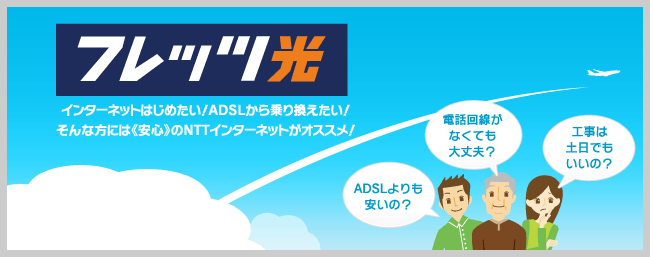 フレッツ光

インターネットはじめたい！ADSLから乗り換えたい！
そんな方には《安心》のNTTインターネットがオススメ！

電話回線がなくても大丈夫？

工事は土日でもいいの？

ADSLよりも安いの？